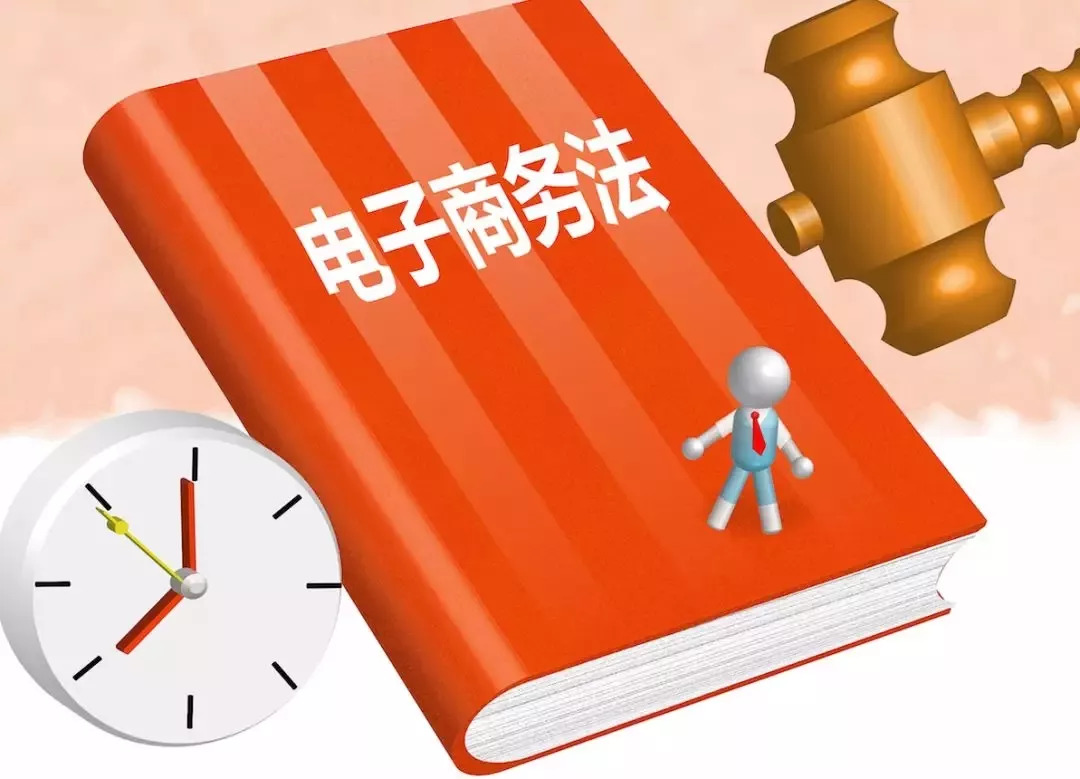 电子商务法